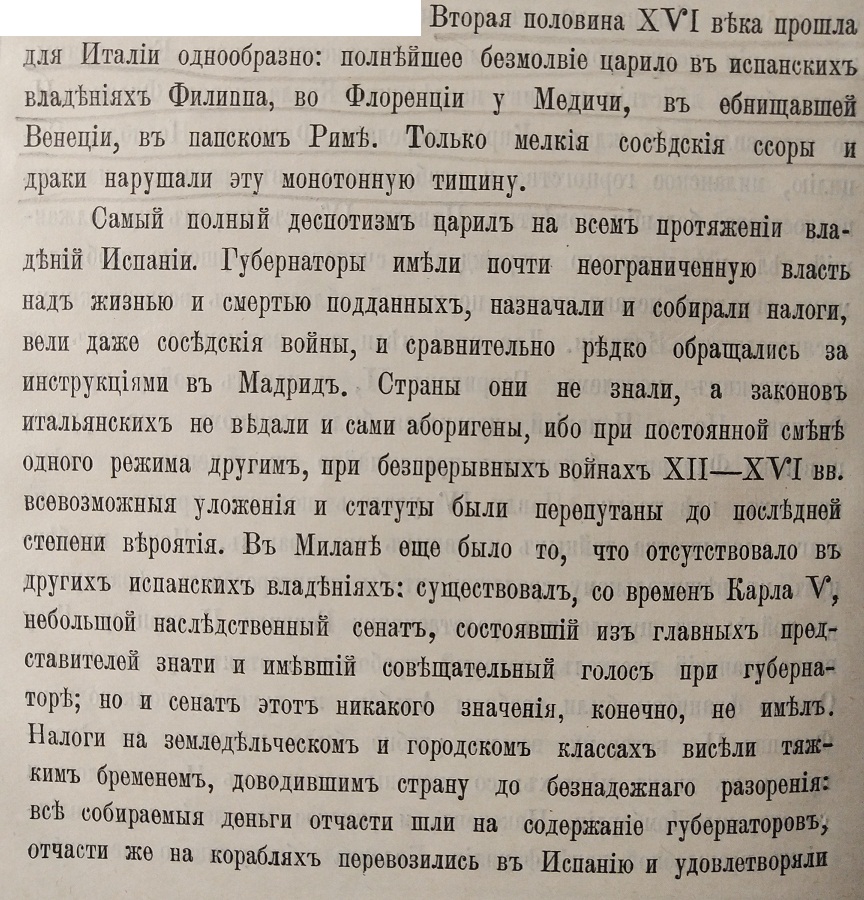 Вторая половина XVI вѣка прошла для Италіи однообразно: полнѣйшее безмолвіе царило въ испанскихъ владѣніяхъ Филиппа, во Флоренціи у Медичи, въ обнищавшей Венеціи, въ папскомъ Римѣ. Только мелкія сосѣдскія ссоры и драки нарушали эту монотонную тишину.

Самый полный деспотизмъ царилъ на всемъ протяженіи владѣній Испаніи. Губернаторы имѣли почти неограниченную власть надъ жизнью и смертью подданныхъ, назначали и собирали налоги, вели даже сосѣдскія войны, и сравнительно рѣдко обращались за инструкціями въ Мадридъ. Страны они не знали, а законовъ итальянскихъ не вѣдали и сами аборигены, ибо при постоянной смѣнѣ одного режима другимъ, при безпрерывныхъ войнахъ XII—XVI вв. всевозможныя уложенія и статуты были перепутаны до послѣдней степени вѣроятія. Въ Миланѣ еще было то, что отсутствовало въ другихъ испанскихъ владѣніяхъ: существовалъ, со временъ Карла V, небольшой наслѣдственный сенатъ, состоявшій изъ главныхъ представителей знати и имѣвшій совѣщательный голосъ при губернаторѣ; но и сенатъ этотъ никакого значенія, конечно, не имѣлъ. Налоги на земледѣльческомъ и городскомъ классахъ висѣли тяжкимъ бременемъ, доводившимъ страну до безнадежнаго разоренія: всѣ собираемыя деньги отчасти шли на содержаніе губернаторовъ, отчасти же на корабляхъ перевозились въ Испанію и удовлетворяли